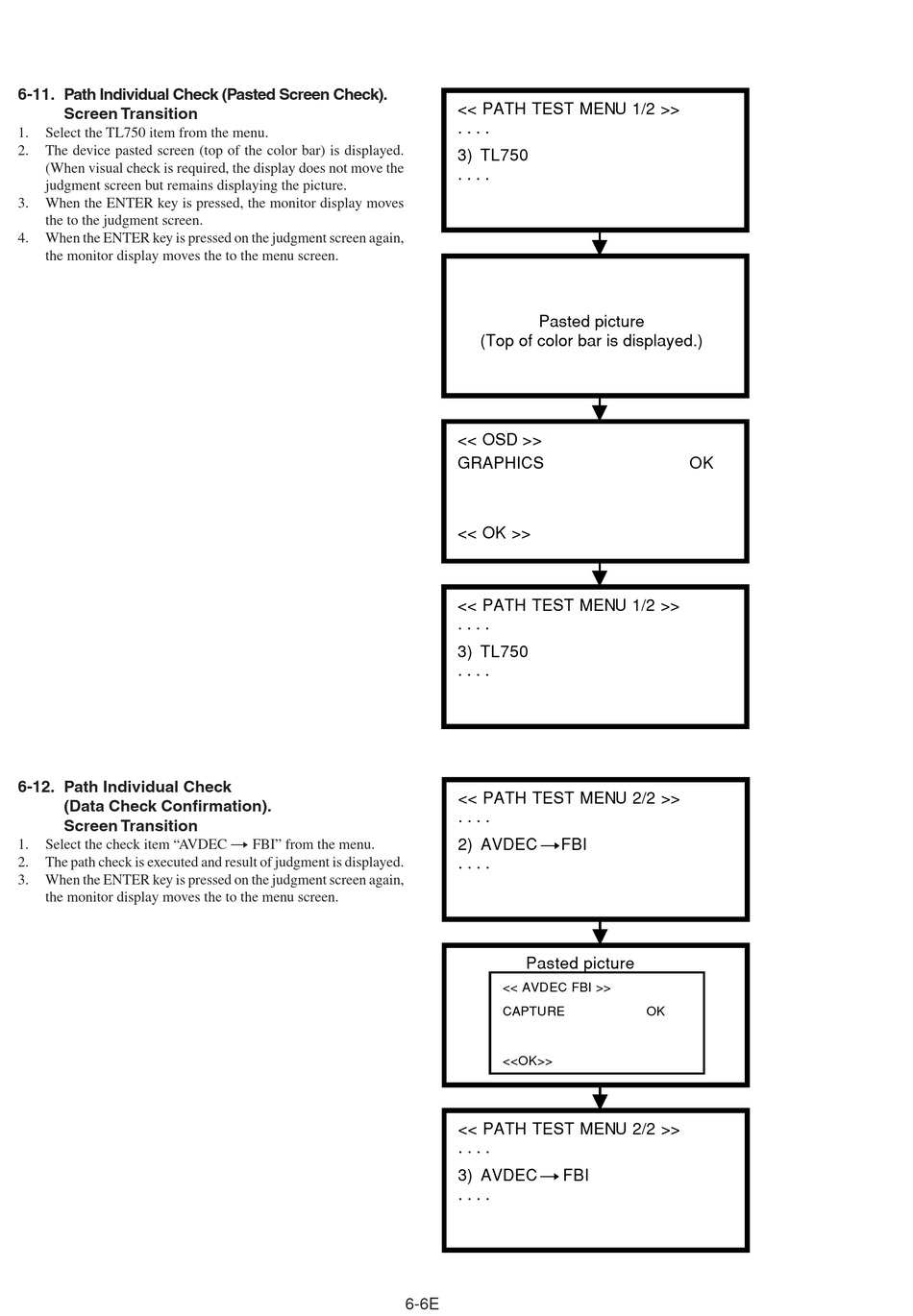 6-11. Path Individual Check (Pasted Screen Check).
Screen Transition

1. Select the TL750 item from the menu.
2. The device pasted screen (top of the color bar) is displayed. (When visual check is required, the display does not move the judgment screen but remains displaying the picture.
3. When the ENTER key is pressed, the monitor display moves the to the judgment screen.
4. When the ENTER key is pressed on the judgment screen again, the monitor display moves the to the menu screen.

<< PATH TEST MENU 1/2 >>
. . . .
3) TL750
. . . .

Pasted picture
(Top of color bar is displayed.)

<< OSD >>
GRAPHICS OK

<< OK >>

<< PATH TEST MENU 1/2 >>
. . . .
3) TL750
. . . .

6-12. Path Individual Check
(Data Check Confirmation).
Screen Transition

1. Select the check item "AVDEC → FBI" from the menu.
2. The path check is executed and result of judgment is displayed.
3. When the ENTER key is pressed on the judgment screen again, the monitor display moves the to the menu screen.

<< PATH TEST MENU 2/2 >>
. . . .
2) AVDEC → FBI
. . . .

Pasted picture
<< AVDEC FBI >>
CAPTURE OK

<<OK>>

<< PATH TEST MENU 2/2 >>
. . . .
3) AVDEC → FBI
. . . .

6-6E